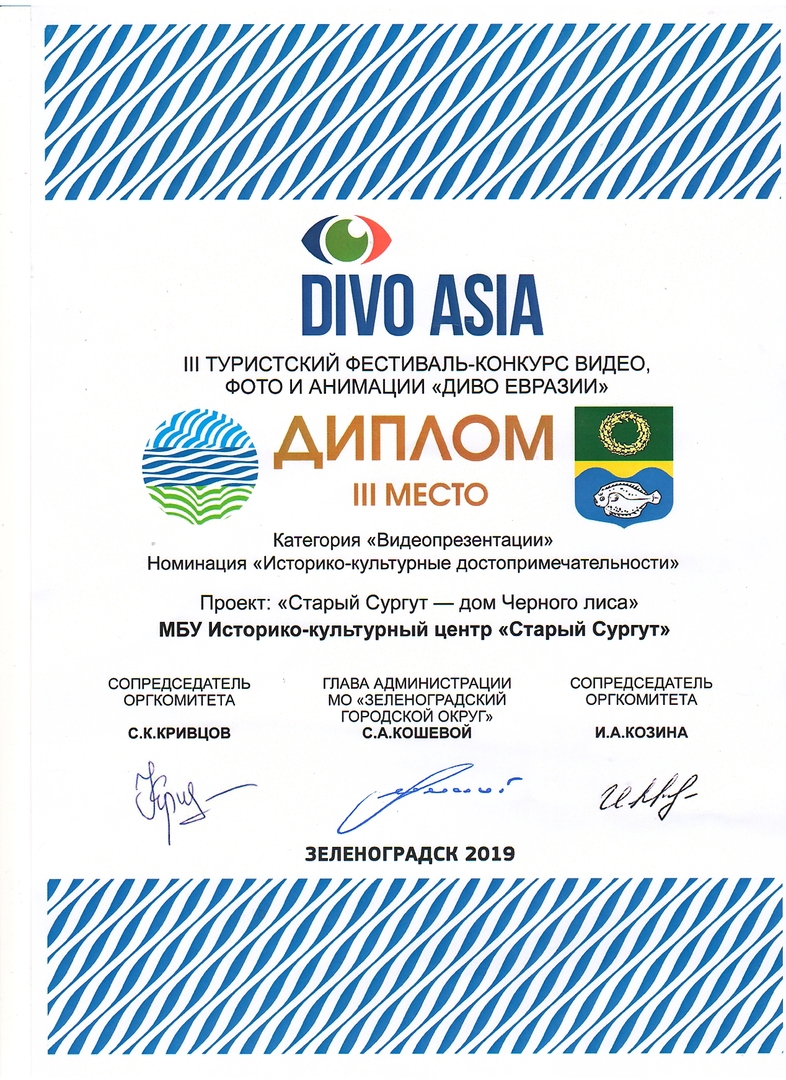 DIVO ASIA

III ТУРИСТСКИЙ ФЕСТИВАЛЬ-КОНКУРС ВИДЕО, ФОТО И АНИМАЦИИ «ДИВО ЕВРАЗИИ»

ДИПЛОМ

III МЕСТО

Категория «Видеопрезентации»
Номинация «Историко-культурные достопримечательности»

Проект: «Старый Сургут — дом Черного лиса»
МБУ Историко-культурный центр «Старый Сургут»

СОПРЕДСЕДАТЕЛЬ ОРГКОМИТЕТА
С.К.КРИВЦОВ

ГЛАВА АДМИНИСТРАЦИИ МО «ЗЕЛЕНОГРАДСКИЙ ГОРОДСКОЙ ОКРУГ»
С.А.КОШЕВОЙ

СОПРЕДСЕДАТЕЛЬ ОРГКОМИТЕТА
И.А.КОЗИНА

ЗЕЛЕНОГРАДСК 2019